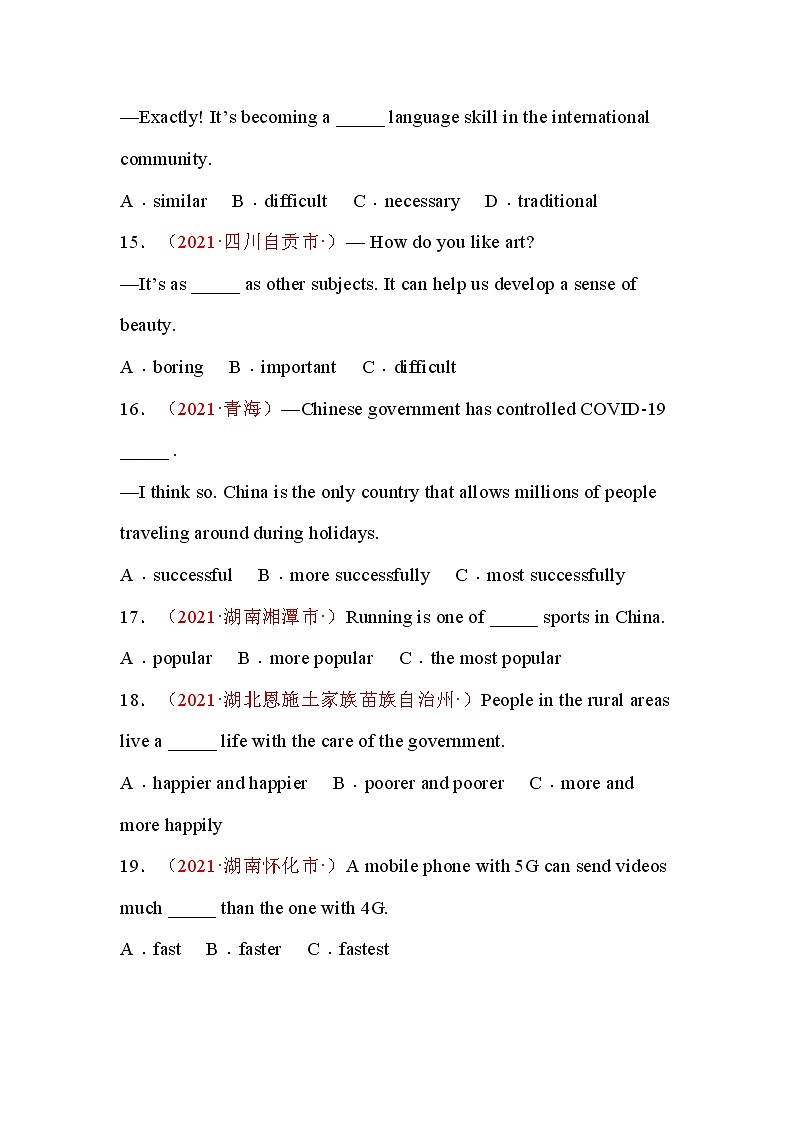 —Exactly! It's becoming a _____ language skill in the international community.

A．similar B．difficult C．necessary D．traditional

15．（2021·四川自贡市·）— How do you like art?

—It's as _____ as other subjects. It can help us develop a sense of beauty.

A．boring B．important C．difficult

16．（2021·青海）—Chinese government has controlled COVID-19 _____ .

—I think so. China is the only country that allows millions of people traveling around during holidays.

A．successful B．more successfully C．most successfully

17．（2021·湖南湘潭市·）Running is one of _____ sports in China.

A．popular B．more popular C．the most popular

18．（2021·湖北恩施土家族苗族自治州·）People in the rural areas live a _____ life with the care of the government.

A．happier and happier B．poorer and poorer C．more and more happily

19．（2021·湖南怀化市·）A mobile phone with 5G can send videos much _____ than the one with 4G.

A．fast B．faster C．fastest